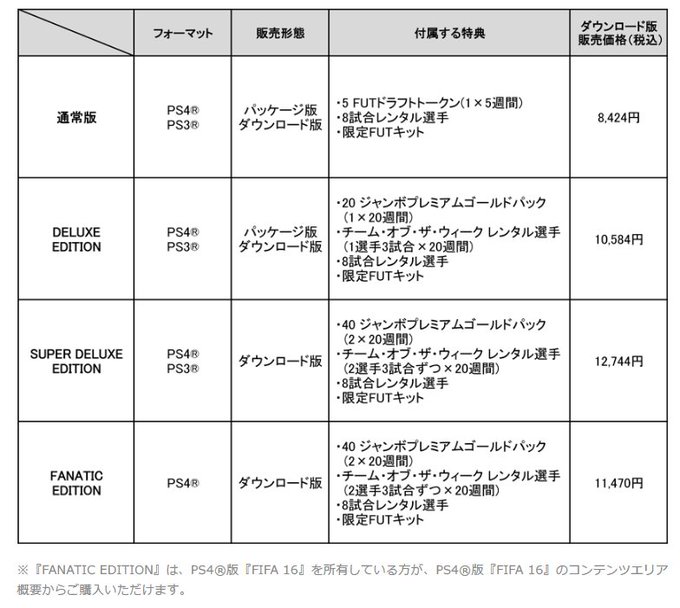 | | フォーマット | 販売形態 | 付属する特典 | ダウンロード版 販売価格(税込) |
|---|---|---|---|---|
| 通常版 | PS4® PS3® | パッケージ版 ダウンロード版 | ・5 FUTドラフトトークン(1×5週間) ・8試合レンタル選手 ・限定FUTキット | 8,424円 |
| DELUXE EDITION | PS4® PS3® | パッケージ版 ダウンロード版 | ・20 ジャンボプレミアムゴールドパック (1×20週間) ・チーム・オブ・ザ・ウィーク レンタル選手 (1選手3試合×20週間) ・8試合レンタル選手 ・限定FUTキット | 10,584円 |
| SUPER DELUXE EDITION | PS4® PS3® | ダウンロード版 | ・40 ジャンボプレミアムゴールドパック (2×20週間) ・チーム・オブ・ザ・ウィーク レンタル選手 (2選手3試合ずつ×20週間) ・8試合レンタル選手 ・限定FUTキット | 12,744円 |
| FANATIC EDITION | PS4® | ダウンロード版 | ・40 ジャンボプレミアムゴールドパック (2×20週間) ・チーム・オブ・ザ・ウィーク レンタル選手 (2選手3試合ずつ×20週間) ・8試合レンタル選手 ・限定FUTキット | 11,470円 |

※『FANATIC EDITION』は、PS4®版『FIFA 16』を所有している方が、PS4®版『FIFA 16』のコンテンツエリア概要からご購入いただけます。